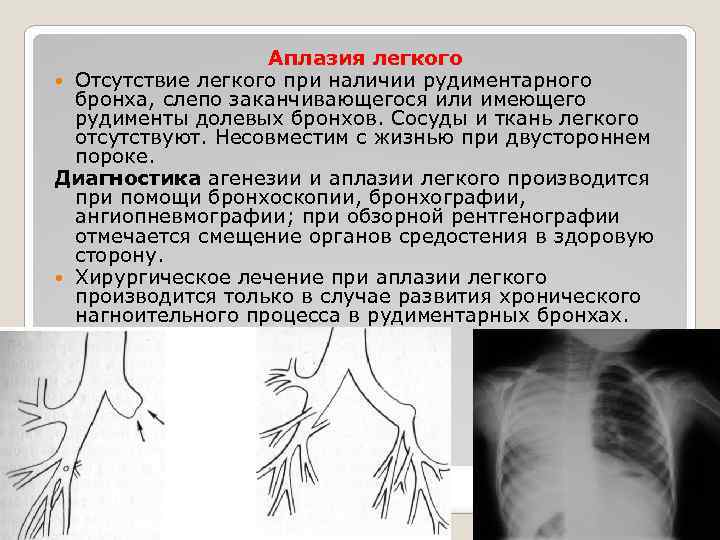 Аплазия легкого

Отсутствие легкого при наличии рудиментарного бронха, слепо заканчивающегося или имеющего рудименты долевых бронхов. Сосуды и ткань легкого отсутствуют. Несовместим с жизнью при двустороннем пороке.

Диагностика агенезии и аплазии легкого производится при помощи бронхоскопии, бронхографии, ангиопневмографии; при обзорной рентгенографии отмечается смещение органов средостения в здоровую сторону.

Хирургическое лечение при аплазии легкого производится только в случае развития хронического нагноительного процесса в рудиментарных бронхах.